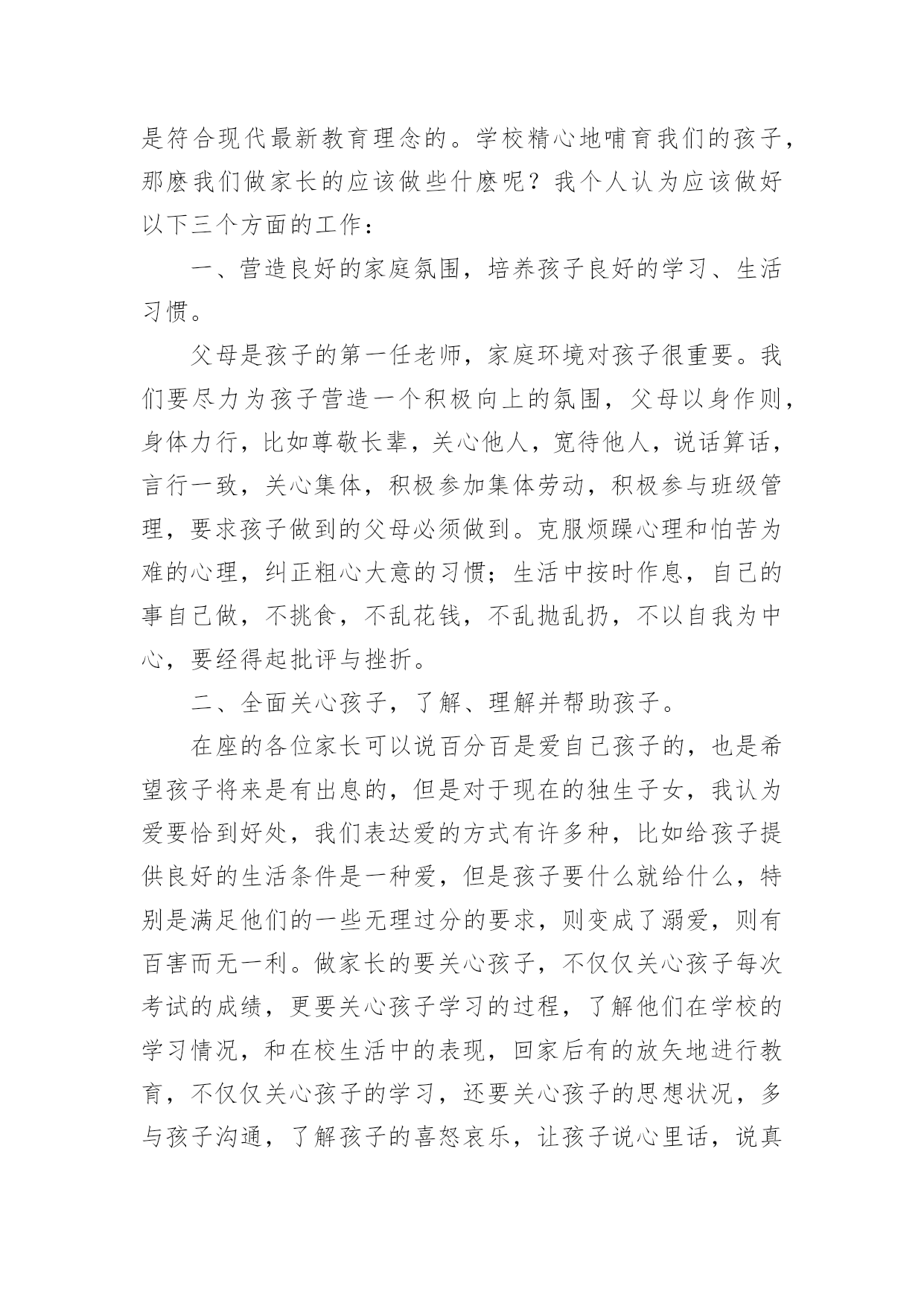 是符合现代最新教育理念的。学校精心地哺育我们的孩子，那麽我们做家长的应该做些什麽呢？我个人认为应该做好以下三个方面的工作：

一、营造良好的家庭氛围，培养孩子良好的学习、生活习惯。

父母是孩子的第一任老师，家庭环境对孩子很重要。我们要尽力为孩子营造一个积极向上的氛围，父母以身作则，身体力行，比如尊敬长辈，关心他人，宽待他人，说话算话，言行一致，关心集体，积极参加集体劳动，积极参与班级管理，要求孩子做到的父母必须做到。克服烦躁心理和怕苦为难的心理，纠正粗心大意的习惯；生活中按时作息，自己的事自己做，不挑食，不乱花钱，不乱抛乱扔，不以自我为中心，要经得起批评与挫折。

二、全面关心孩子，了解、理解并帮助孩子。

在座的各位家长可以说百分百是爱自己孩子的，也是希望孩子将来是有出息的，但是对于现在的独生子女，我认为爱要恰到好处，我们表达爱的方式有许多种，比如给孩子提供良好的生活条件是一种爱，但是孩子要什么就给什么，特别是满足他们的一些无理过分的要求，则变成了溺爱，则有百害而无一利。做家长的要关心孩子，不仅仅关心孩子每次考试的成绩，更要关心孩子学习的过程，了解他们在学校的学习情况，和在校生活中的表现，回家后有的放矢地进行教育，不仅仅关心孩子的学习，还要关心孩子的思想状况，多与孩子沟通，了解孩子的喜怒哀乐，让孩子说心里话，说真